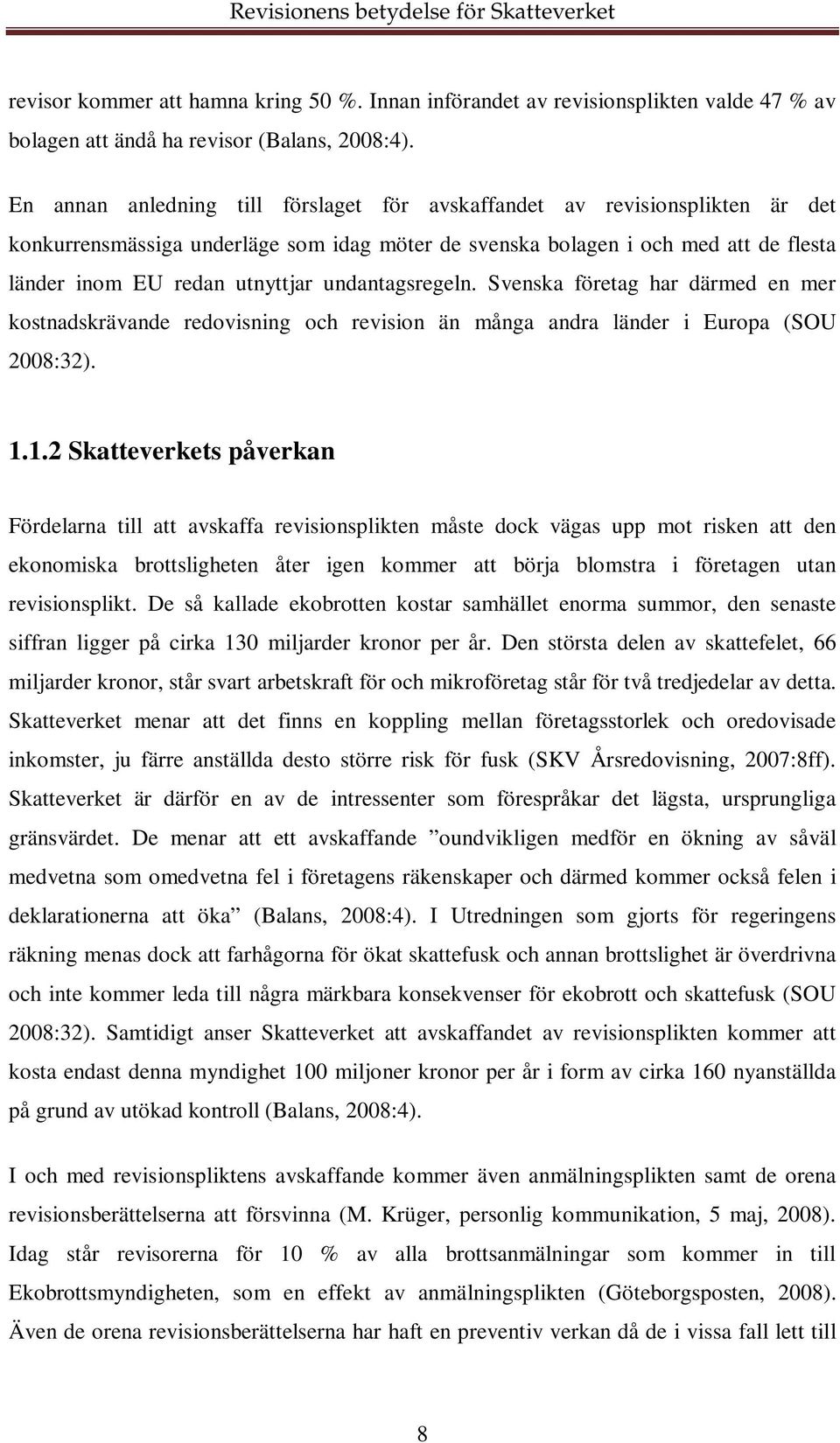 Revisionens betydelse för Skatteverket

revisor kommer att hamna kring 50 %. Innan införandet av revisionsplikten valde 47 % av bolagen att ändå ha revisor (Balans, 2008:4).

En annan anledning till förslaget för avskaffandet av revisionsplikten är det konkurrensmässiga underläge som idag möter de svenska bolagen i och med att de flesta länder inom EU redan utnyttjar undantagsregeln. Svenska företag har därmed en mer kostnadskrävande redovisning och revision än många andra länder i Europa (SOU 2008:32).

1.1.2 Skatteverkets påverkan

Fördelarna till att avskaffa revisionsplikten måste dock vägas upp mot risken att den ekonomiska brottsligheten åter igen kommer att börja blomstra i företagen utan revisionsplikt. De så kallade ekobrotten kostar samhället enorma summor, den senaste siffran ligger på cirka 130 miljarder kronor per år. Den största delen av skattefelet, 66 miljarder kronor, står svart arbetskraft för och mikroföretag står för två tredjedelar av detta. Skatteverket menar att det finns en koppling mellan företagsstorlek och oredovisade inkomster, ju färre anställda desto större risk för fusk (SKV Årsredovisning, 2007:8ff). Skatteverket är därför en av de intressenter som förespråkar det lägsta, ursprungliga gränsvärdet. De menar att ett avskaffande ”oundvikligen medför en ökning av såväl medvetna som omedvetna fel i företagens räkenskaper och därmed kommer också felen i deklarationerna att öka” (Balans, 2008:4). I Utredningen som gjorts för regeringens räkning menas dock att farhågorna för ökat skattefusk och annan brottslighet är överdrivna och inte kommer leda till några märkbara konsekvenser för ekobrott och skattefusk (SOU 2008:32). Samtidigt anser Skatteverket att avskaffandet av revisionsplikten kommer att kosta endast denna myndighet 100 miljoner kronor per år i form av cirka 160 nyanställda på grund av utökad kontroll (Balans, 2008:4).

I och med revisionspliktens avskaffande kommer även anmälningsplikten samt de orena revisionsberättelserna att försvinna (M. Krüger, personlig kommunikation, 5 maj, 2008). Idag står revisorerna för 10 % av alla brottsanmälningar som kommer in till Ekobrottsmyndigheten, som en effekt av anmälningsplikten (Göteborgsposten, 2008). Även de orena revisionsberättelserna har haft en preventiv verkan då de i vissa fall lett till

8